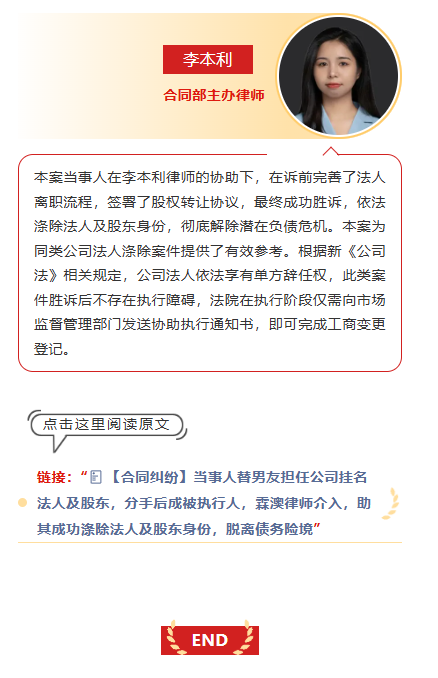 李本利

合同部主办律师

本案当事人在李本利律师的协助下，在诉前完善了法人离职流程，签署了股权转让协议，最终成功胜诉，依法涤除法人及股东身份，彻底解除潜在负债危机。本案为同类公司法人涤除案件提供了有效参考。根据新《公司法》相关规定，公司法人依法享有单方辞任权，此类案件胜诉后不存在执行障碍，法院在执行阶段仅需向市场监督管理部门发送协助执行通知书，即可完成工商变更登记。

点击这里阅读原文

链接：“【合同纠纷】当事人替男友担任公司挂名法人及股东，分手后成被执行人，霖澳律师介入，助其成功涤除法人及股东身份，脱离债务险境”

END